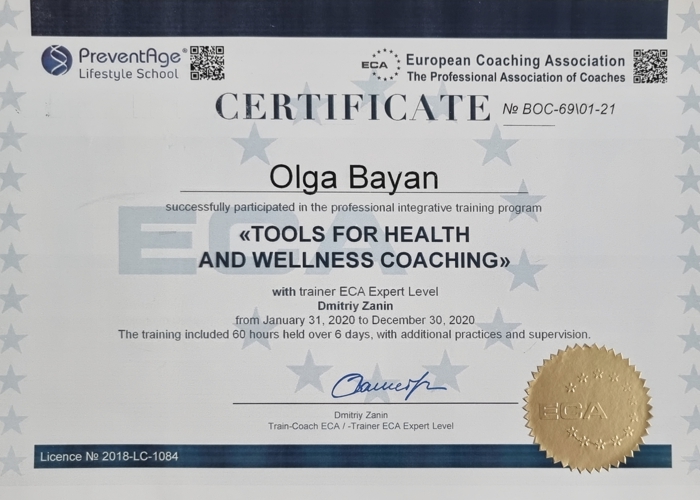 PreventAge®
Lifestyle School

ECA
European Coaching Association
The Professional Association of Coaches

CERTIFICATE № BOC-69\01-21

Olga Bayan

successfully participated in the professional integrative training program

«TOOLS FOR HEALTH AND WELLNESS COACHING»

with trainer ECA Expert Level
Dmitriy Zanin
from January 31, 2020 to December 30, 2020
The training included 60 hours held over 6 days, with additional practices and supervision.

Dmitriy Zanin
Train-Coach ECA / -Trainer ECA Expert Level

ECA

Licence № 2018-LC-1084

ECA